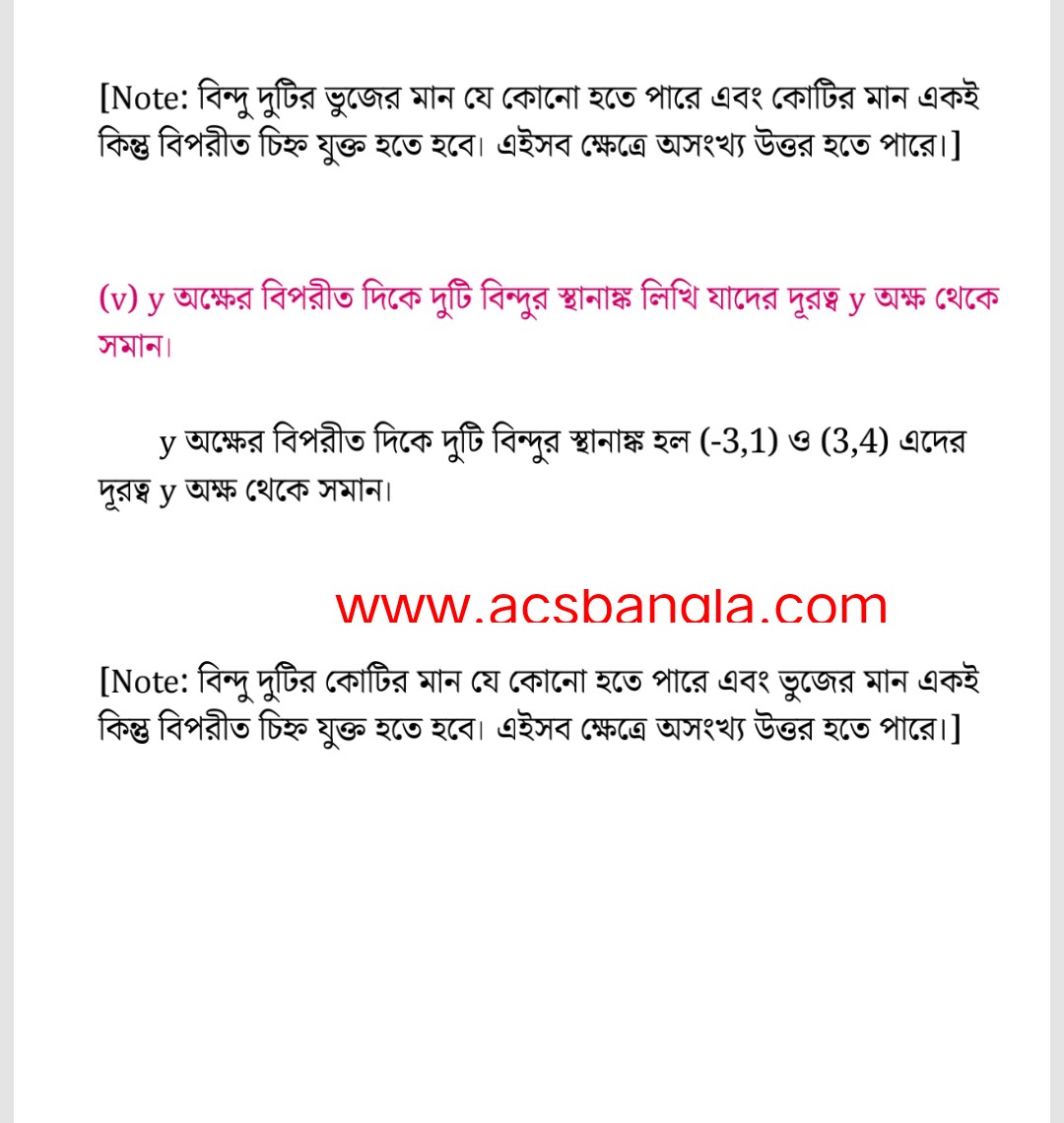 [Note: বিন্দু দুটির ভুজের মান যে কোনো হতে পারে এবং কোটির মান একই কিন্তু বিপরীত চিহ্ন যুক্ত হতে হবে। এইসব ক্ষেত্রে অসংখ্য উত্তর হতে পারে।]

(v) y অক্ষের বিপরীত দিকে দুটি বিন্দুর স্থানাঙ্ক লিখি যাদের দূরত্ব y অক্ষ থেকে সমান।

y অক্ষের বিপরীত দিকে দুটি বিন্দুর স্থানাঙ্ক হল (-3,1) ও (3,4) এদের দূরত্ব y অক্ষ থেকে সমান।

www.acsbangla.com

[Note: বিন্দু দুটির কোটির মান যে কোনো হতে পারে এবং ভুজের মান একই কিন্তু বিপরীত চিহ্ন যুক্ত হতে হবে। এইসব ক্ষেত্রে অসংখ্য উত্তর হতে পারে।]